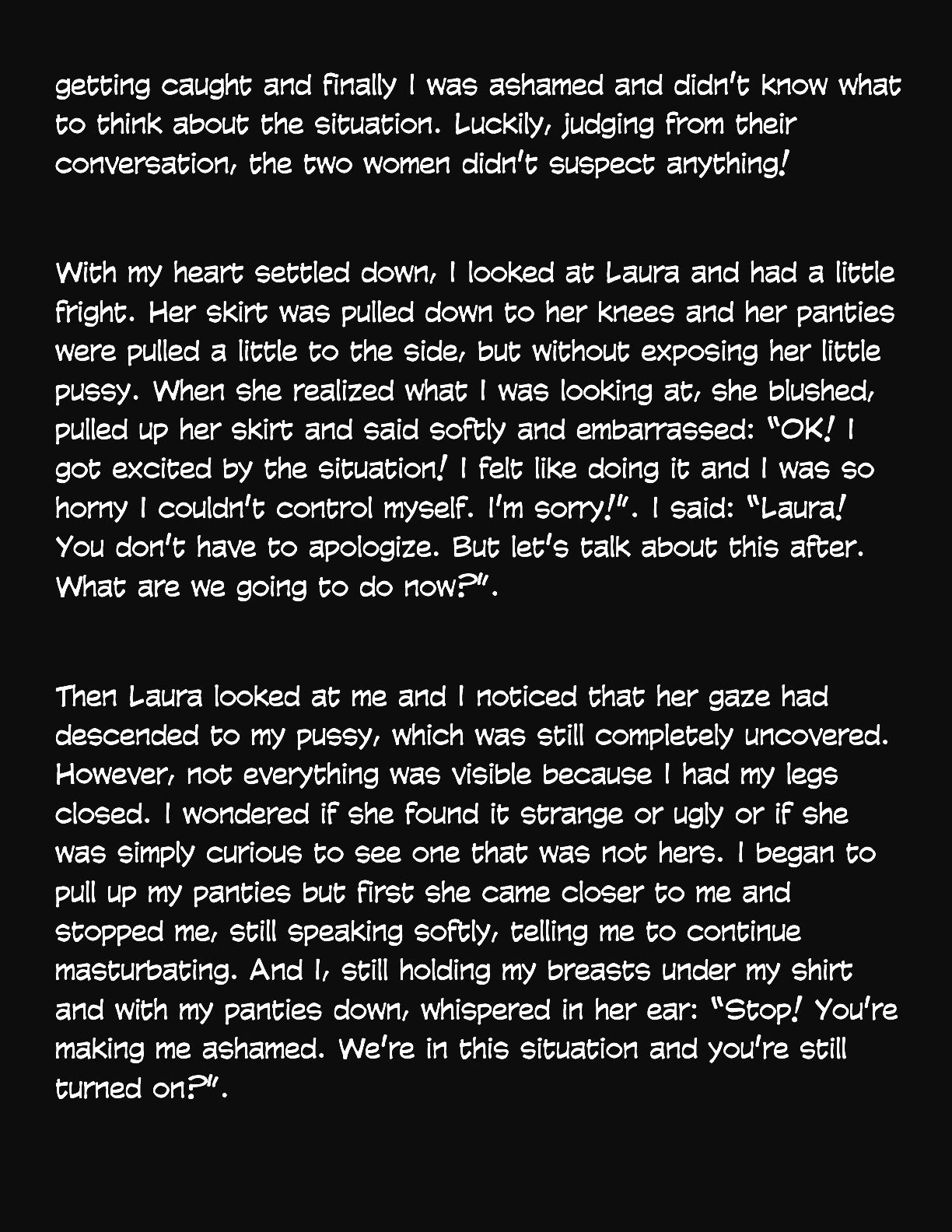 getting caught and finally I was ashamed and didn't know what to think about the situation. Luckily, judging from their conversation, the two women didn't suspect anything!

With my heart settled down, I looked at Laura and had a little fright. Her skirt was pulled down to her knees and her panties were pulled a little to the side, but without exposing her little pussy. When she realized what I was looking at, she blushed, pulled up her skirt and said softly and embarrassed: "OK! I got excited by the situation! I felt like doing it and I was so horny I couldn't control myself. I'm sorry!". I said: "Laura! You don't have to apologize. But let's talk about this after. What are we going to do now?".

Then Laura looked at me and I noticed that her gaze had descended to my pussy, which was still completely uncovered. However, not everything was visible because I had my legs closed. I wondered if she found it strange or ugly or if she was simply curious to see one that was not hers. I began to pull up my panties but first she came closer to me and stopped me, still speaking softly, telling me to continue masturbating. And I, still holding my breasts under my shirt and with my panties down, whispered in her ear: "Stop! You're making me ashamed. We're in this situation and you're still turned on?".